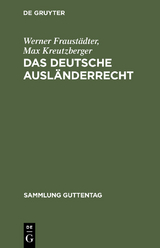 DE GRUYTER

Werner Fraustädter, Max Kreutzberger

DAS DEUTSCHE AUSLÄNDERRECHT

SAMMLUNG GUTTENTAG

DE G